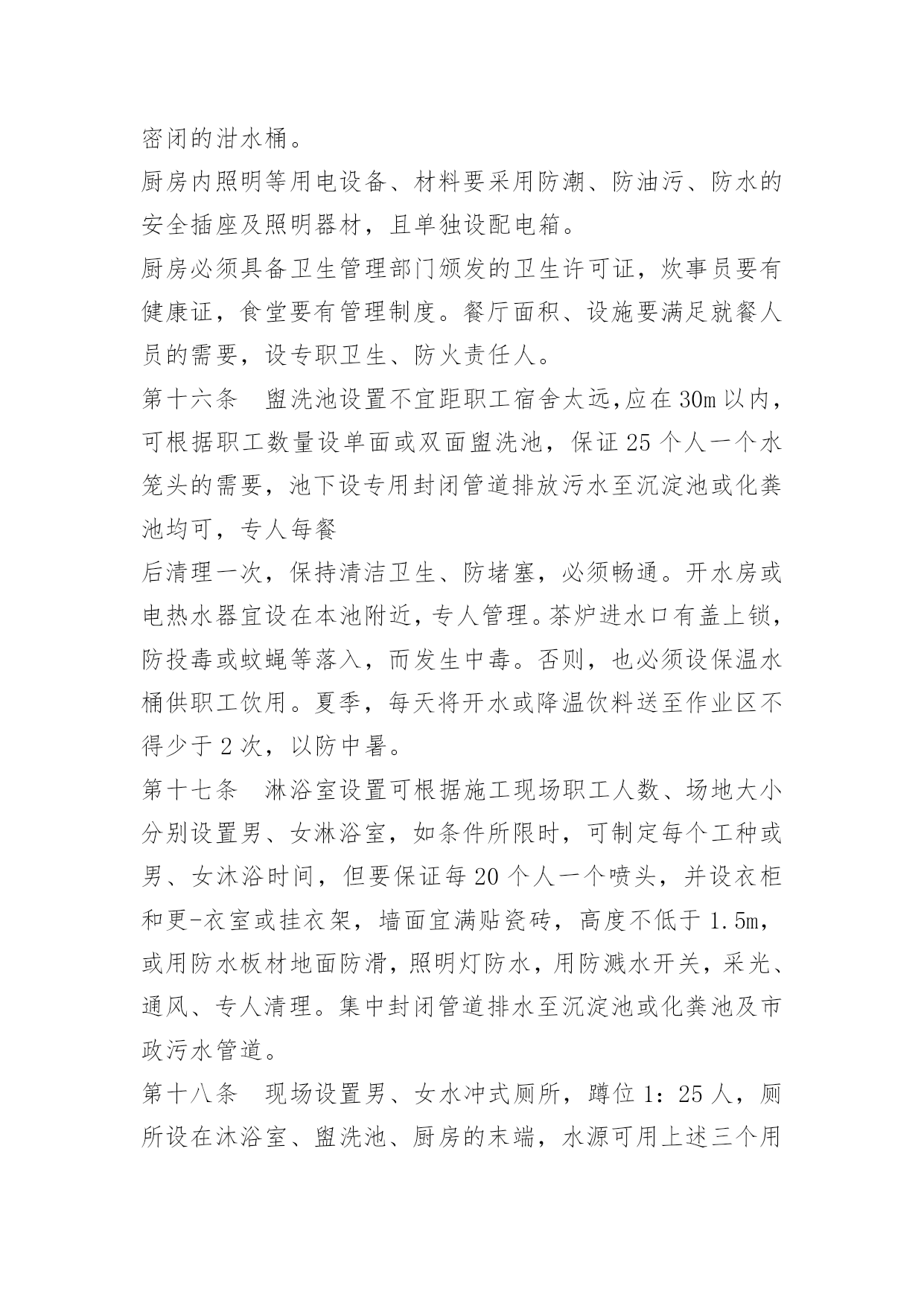 密闭的泔水桶。

厨房内照明等用电设备、材料要采用防潮、防油污、防水的安全插座及照明器材，且单独设配电箱。

厨房必须具备卫生管理部门颁发的卫生许可证，炊事员要有健康证，食堂要有管理制度。餐厅面积、设施要满足就餐人员的需要，设专职卫生、防火责任人。

第十六条　盥洗池设置不宜距职工宿舍太远,应在30m以内，可根据职工数量设单面或双面盥洗池，保证25个人一个水笼头的需要，池下设专用封闭管道排放污水至沉淀池或化粪池均可，专人每餐

后清理一次，保持清洁卫生、防堵塞，必须畅通。开水房或电热水器宜设在本池附近，专人管理。茶炉进水口有盖上锁，防投毒或蚊蝇等落入，而发生中毒。否则，也必须设保温水桶供职工饮用。夏季，每天将开水或降温饮料送至作业区不得少于2次，以防中暑。

第十七条　淋浴室设置可根据施工现场职工人数、场地大小分别设置男、女淋浴室，如条件所限时，可制定每个工种或男、女沐浴时间，但要保证每20个人一个喷头，并设衣柜和更-衣室或挂衣架，墙面宜满贴瓷砖，高度不低于1.5m，或用防水板材地面防滑，照明灯防水，用防溅水开关，采光、通风、专人清理。集中封闭管道排水至沉淀池或化粪池及市政污水管道。

第十八条　现场设置男、女水冲式厕所，蹲位1：25人，厕所设在沐浴室、盥洗池、厨房的末端，水源可用上述三个用